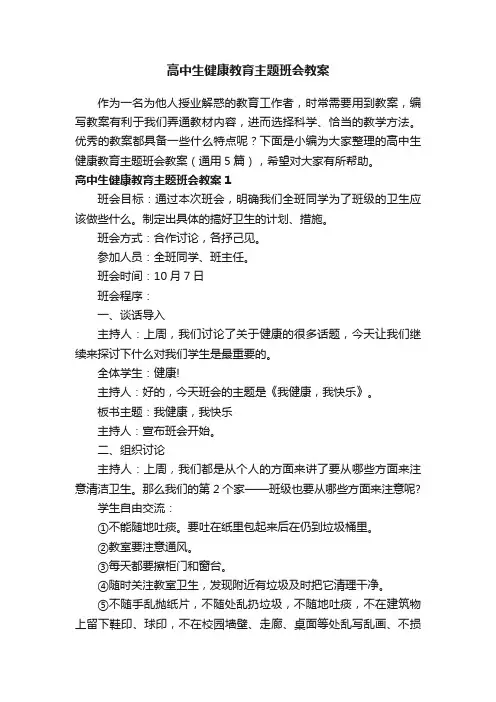 高中生健康教育主题班会教案

作为一名为他人授业解惑的教育工作者，时常需要用到教案，编写教案有利于我们弄通教材内容，进而选择科学、恰当的教学方法。优秀的教案都具备一些什么特点呢？下面是小编为大家整理的高中生健康教育主题班会教案（通用5篇），希望对大家有所帮助。

高中生健康教育主题班会教案1

班会目标：通过本次班会，明确我们全班同学为了班级的卫生应该做些什么。制定出具体的搞好卫生的计划、措施。

班会方式：合作讨论，各抒己见。

参加人员：全班同学、班主任。

班会时间：10月7日

班会程序：

一、谈话导入

主持人：上周，我们讨论了关于健康的很多话题，今天让我们继续来探讨下什么对我们学生是最重要的。

全体学生：健康!

主持人：好的，今天班会的主题是《我健康，我快乐》。

板书主题：我健康，我快乐

主持人：宣布班会开始。

二、组织讨论

主持人：上周，我们都是从个人的方面来讲了要从哪些方面来注意清洁卫生。那么我们的第2个家——班级也要从哪些方面来注意呢?

学生自由交流：

①不能随地吐痰。要吐在纸里包起来后在仍到垃圾桶里。

②教室要注意通风。

③每天都要擦柜门和窗台。

④随时关注教室卫生，发现附近有垃圾及时把它清理干净。

⑤不随手乱抛纸片，不随处乱扔垃圾，不随地吐痰，不在建筑物上留下鞋印、球印，不在校园墙壁、走廊、桌面等处乱写乱画、不损